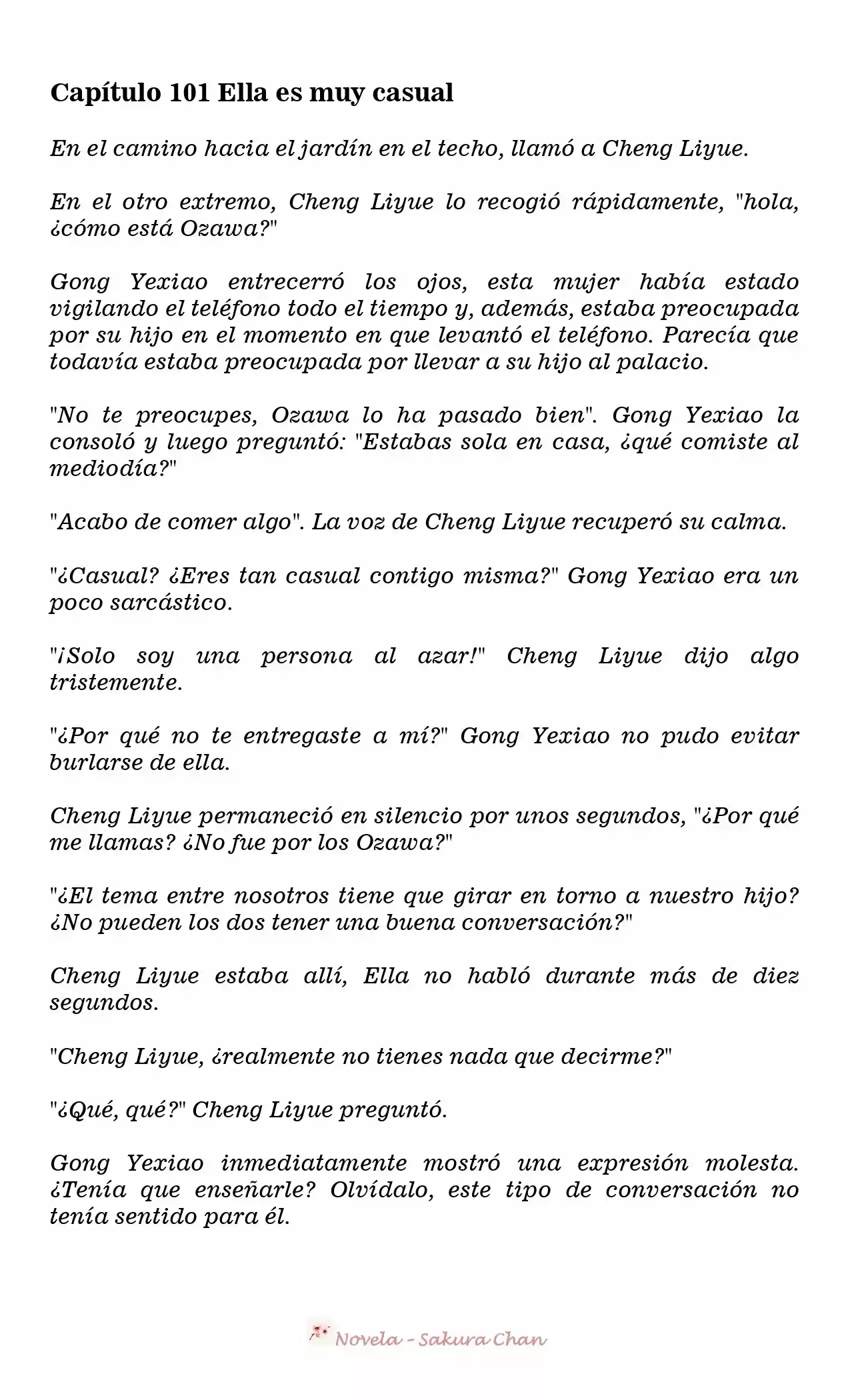 Capítulo 101 Ella es muy casual

En el camino hacia el jardín en el techo, llamó a Cheng Liyue.

En el otro extremo, Cheng Liyue lo recogió rápidamente, "hola, ¿cómo está Ozawa?"

Gong Yexiao entrecerró los ojos, esta mujer había estado vigilando el teléfono todo el tiempo y, además, estaba preocupada por su hijo en el momento en que levantó el teléfono. Parecía que todavía estaba preocupada por llevar a su hijo al palacio.

"No te preocupes, Ozawa lo ha pasado bien". Gong Yexiao la consoló y luego preguntó: "Estabas sola en casa, ¿qué comiste al mediodía?"

"Acabo de comer algo". La voz de Cheng Liyue recuperó su calma.

"¿Casual? ¿Eres tan casual contigo misma?" Gong Yexiao era un poco sarcástico.

"¡Solo soy una persona al azar!" Cheng Liyue dijo algo tristemente.

"¿Por qué no te entregaste a mí?" Gong Yexiao no pudo evitar burlarse de ella.

Cheng Liyue permaneció en silencio por unos segundos, "¿Por qué me llamas? ¿No fue por los Ozawa?"

"¿El tema entre nosotros tiene que girar en torno a nuestro hijo? ¿No pueden los dos tener una buena conversación?"

Cheng Liyue estaba allí, Ella no habló durante más de diez segundos.

"Cheng Liyue, ¿realmente no tienes nada que decirme?"

"¿Qué, qué?" Cheng Liyue preguntó.

Gong Yexiao inmediatamente mostró una expresión molesta. ¿Tenía que enseñarle? Olvídalo, este tipo de conversación no tenía sentido para él.

Novela - Sakura Chan